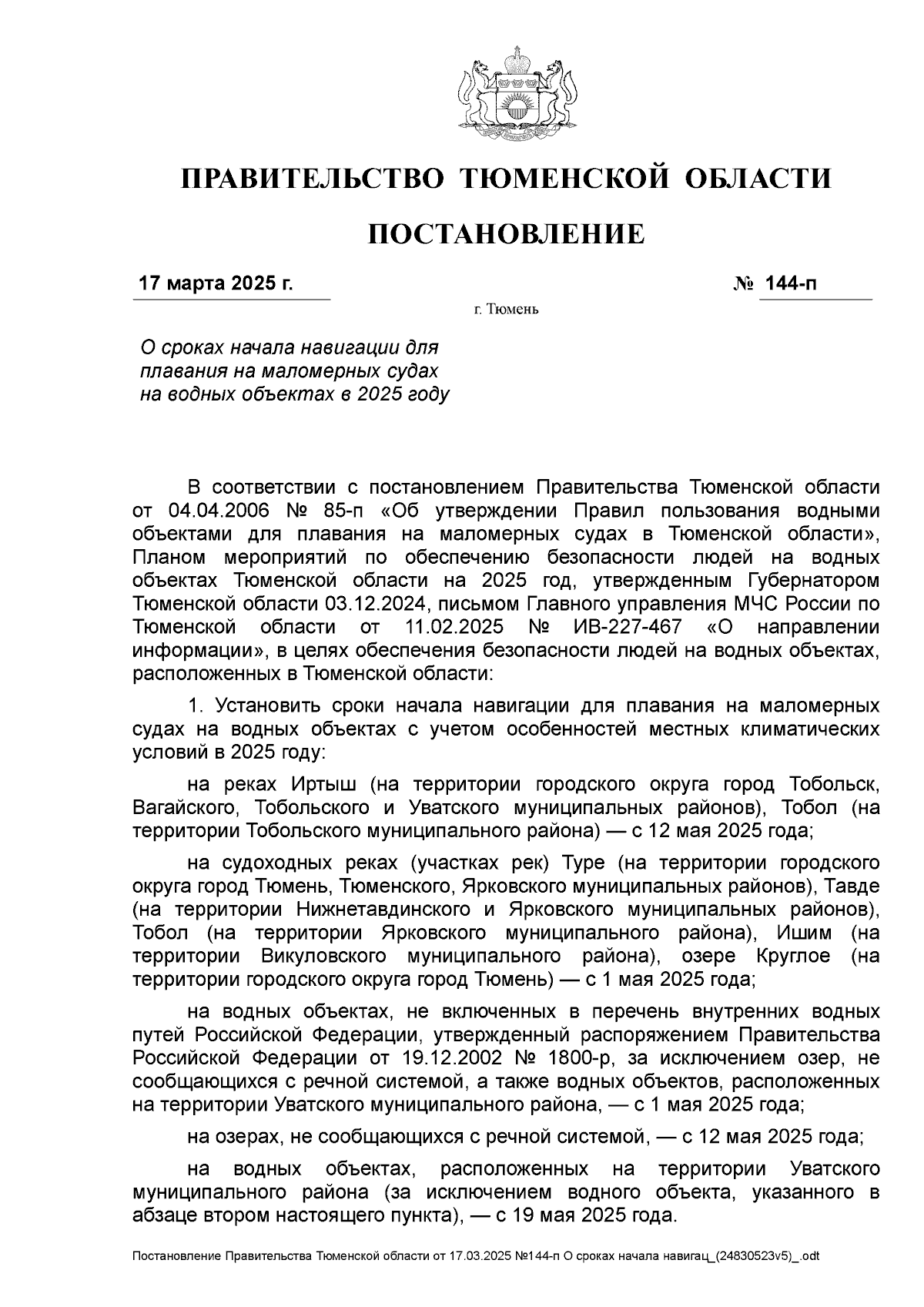 ПРАВИТЕЛЬСТВО ТЮМЕНСКОЙ ОБЛАСТИ

ПОСТАНОВЛЕНИЕ

17 марта 2025 г.

№ 144-п

г. Тюмень

О сроках начала навигации для плавания на маломерных судах на водных объектах в 2025 году

В соответствии с постановлением Правительства Тюменской области от 04.04.2006 № 85-п «Об утверждении Правил пользования водными объектами для плавания на маломерных судах в Тюменской области», Планом мероприятий по обеспечению безопасности людей на водных объектах Тюменской области на 2025 год, утвержденным Губернатором Тюменской области 03.12.2024, письмом Главного управления МЧС России по Тюменской области от 11.02.2025 № ИВ-227-467 «О направлении информации», в целях обеспечения безопасности людей на водных объектах, расположенных в Тюменской области:

1. Установить сроки начала навигации для плавания на маломерных судах на водных объектах с учетом особенностей местных климатических условий в 2025 году:

на реках Иртыш (на территории городского округа город Тобольск, Вагайского, Тобольского и Уватского муниципальных районов), Тобол (на территории Тобольского муниципального района) — с 12 мая 2025 года;

на судоходных реках (участках рек) Туре (на территории городского округа город Тюмень, Тюменского, Ярковского муниципальных районов), Тавде (на территории Нижнетавдинского и Ярковского муниципальных районов), Тобол (на территории Ярковского муниципального района), Ишим (на территории Викуловского муниципального района), озере Круглое (на территории городского округа город Тюмень) — с 1 мая 2025 года;

на водных объектах, не включенных в перечень внутренних водных путей Российской Федерации, утвержденный распоряжением Правительства Российской Федерации от 19.12.2002 № 1800-р, за исключением озер, не сообщающихся с речной системой, а также водных объектов, расположенных на территории Уватского муниципального района, — с 1 мая 2025 года;

на озерах, не сообщающихся с речной системой, — с 12 мая 2025 года;

на водных объектах, расположенных на территории Уватского муниципального района (за исключением водного объекта, указанного в абзаце втором настоящего пункта), — с 19 мая 2025 года.

Постановление Правительства Тюменской области от 17.03.2025 №144-п О сроках начала навигац_(24830523v5)_.odt